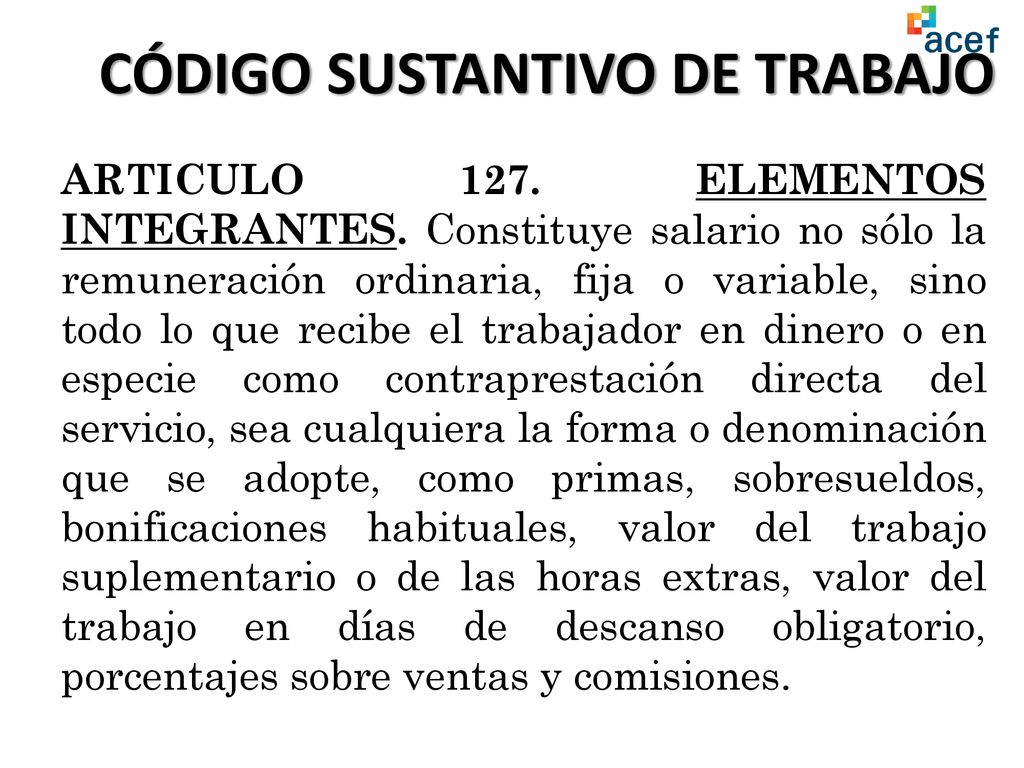 acef

CÓDIGO SUSTANTIVO DE TRABAJO

ARTICULO 127. ELEMENTOS INTEGRANTES. Constituye salario no sólo la remuneración ordinaria, fija o variable, sino todo lo que recibe el trabajador en dinero o en especie como contraprestación directa del servicio, sea cualquiera la forma o denominación que se adopte, como primas, sobresueldos, bonificaciones habituales, valor del trabajo suplementario o de las horas extras, valor del trabajo en días de descanso obligatorio, porcentajes sobre ventas y comisiones.